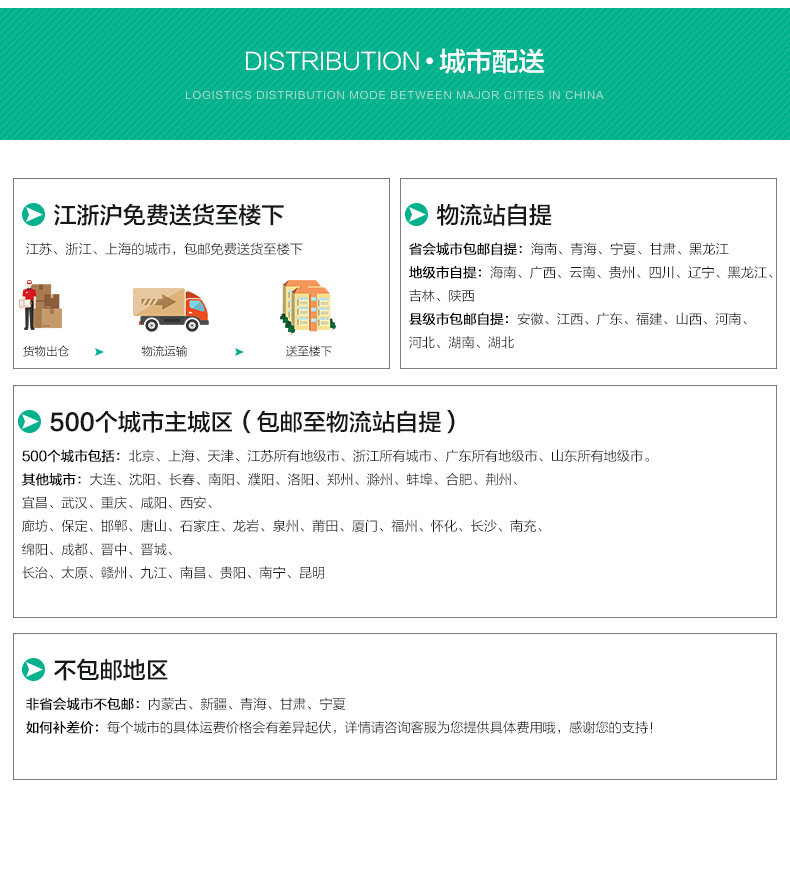 DISTRIBUTION • 城市配送

LOGISTICS DISTRIBUTION MODE BETWEEN MAJOR CITIES IN CHINA

江浙沪免费送货至楼下

江苏、浙江、上海的城市，包邮免费送货至楼下

货物出仓 ➤ 物流运输 ➤ 送至楼下

物流站自提

省会城市包邮自提：海南、青海、宁夏、甘肃、黑龙江

地级市自提：海南、广西、云南、贵州、四川、辽宁、黑龙江、吉林、陕西

县级市包邮自提：安徽、江西、广东、福建、山西、河南、河北、湖南、湖北

500个城市主城区（包邮至物流站自提）

500个城市包括：北京、上海、天津、江苏所有地级市、浙江所有城市、广东所有地级市、山东所有地级市。

其他城市：大连、沈阳、长春、南阳、濮阳、洛阳、郑州、滁州、蚌埠、合肥、荆州、

宜昌、武汉、重庆、咸阳、西安、

廊坊、保定、邯郸、唐山、石家庄、龙岩、泉州、莆田、厦门、福州、怀化、长沙、南充、

绵阳、成都、晋中、晋城、

长治、太原、赣州、九江、南昌、贵阳、南宁、昆明

不包邮地区

非省会城市不包邮：内蒙古、新疆、青海、甘肃、宁夏

如何补差价：每个城市的具体运费价格会有差异起伏，详情请咨询客服为您提供具体费用哦，感谢您的支持！